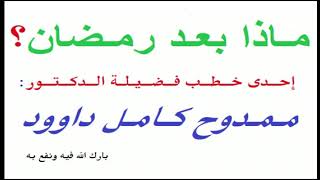 ماذا بعد رمضان؟

إحدى خطب فضيلة الدكتور:

ممدوح كامل داوود

بارك الله فيه ونفع به